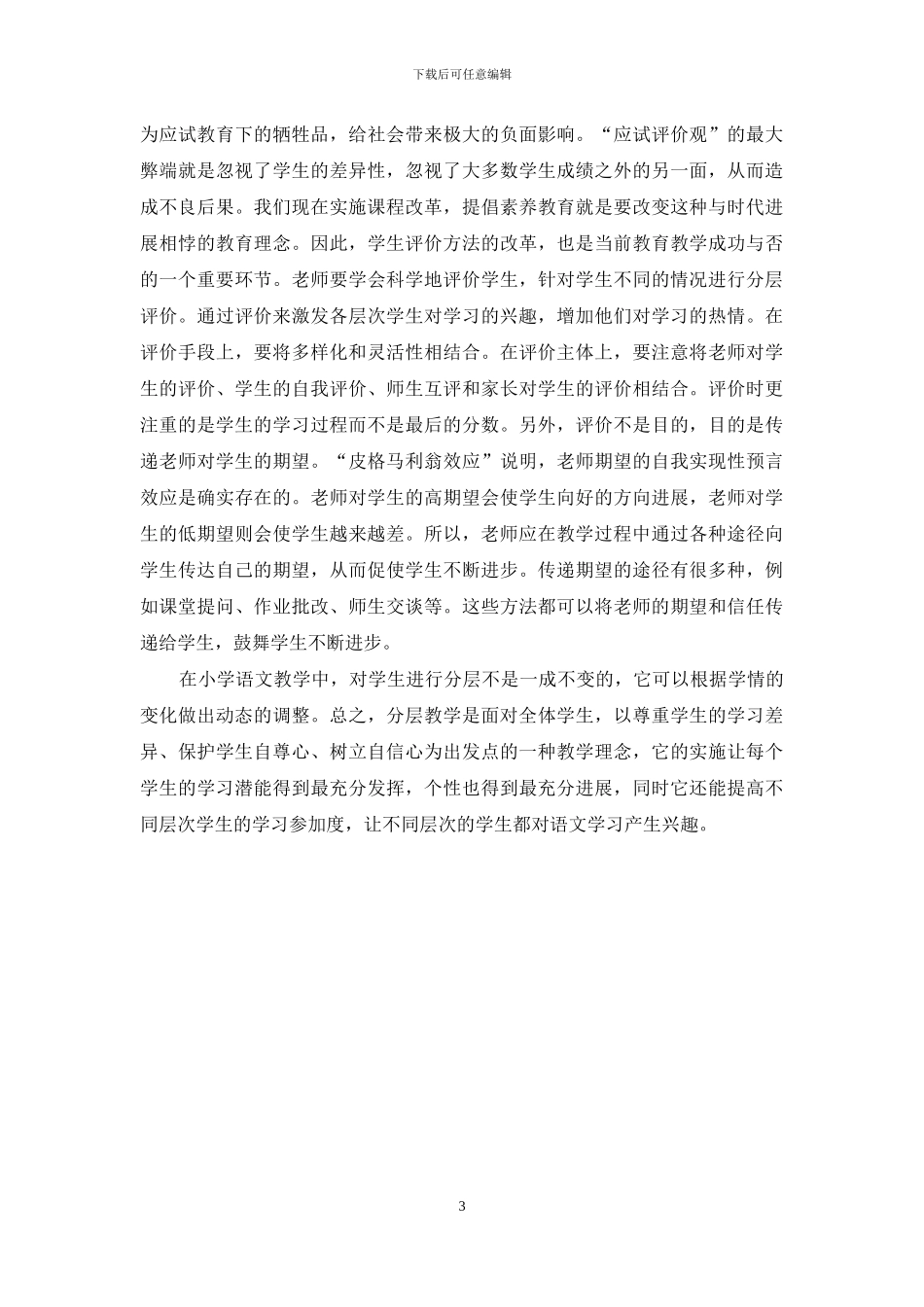 下载后可任意编辑

为应试教育下的牺牲品，给社会带来极大的负面影响。“应试评价观”的最大弊端就是忽视了学生的差异性，忽视了大多数学生成绩之外的另一面，从而造成不良后果。我们现在实施课程改革，提倡素养教育就是要改变这种与时代进展相悖的教育理念。因此，学生评价方法的改革，也是当前教育教学成功与否的一个重要环节。老师要学会科学地评价学生，针对学生不同的情况进行分层评价。通过评价来激发各层次学生对学习的兴趣，增加他们对学习的热情。在评价手段上，要将多样化和灵活性相结合。在评价主体上，要注意将老师对学生的评价、学生的自我评价、师生互评和家长对学生的评价相结合。评价时更注重的是学生的学习过程而不是最后的分数。另外，评价不是目的，目的是传递老师对学生的期望。“皮格马利翁效应”说明，老师期望的自我实现性预言效应是确实存在的。老师对学生的高期望会使学生向好的方向进展，老师对学生的低期望则会使学生越来越差。所以，老师应在教学过程中通过各种途径向学生传达自己的期望，从而促使学生不断进步。传递期望的途径有很多种，例如课堂提问、作业批改、师生交谈等。这些方法都可以将老师的期望和信任传递给学生，鼓舞学生不断进步。

在小学语文教学中，对学生进行分层不是一成不变的，它可以根据学情的变化做出动态的调整。总之，分层教学是面对全体学生，以尊重学生的学习差异、保护学生自尊心、树立自信心为出发点的一种教学理念，它的实施让每个学生的学习潜能得到最充分发挥，个性也得到最充分进展，同时它还能提高不同层次学生的学习参加度，让不同层次的学生都对语文学习产生兴趣。

3